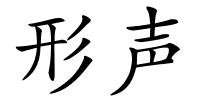 形声